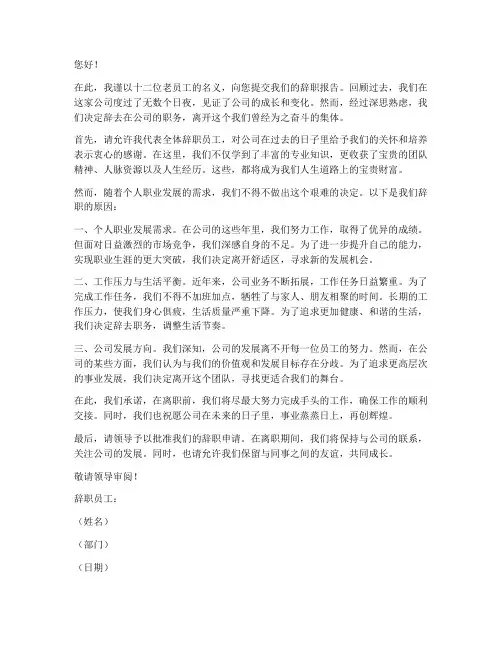 您好！

在此，我谨以十二位老员工的名义，向您提交我们的辞职报告。回顾过去，我们在这家公司度过了无数个日夜，见证了公司的成长和变化。然而，经过深思熟虑，我们决定辞去在公司的职务，离开这个我们曾经为之奋斗的集体。

首先，请允许我代表全体辞职员工，对公司在过去的日子里给予我们的关怀和培养表示衷心的感谢。在这里，我们不仅学到了丰富的专业知识，更收获了宝贵的团队精神、人脉资源以及人生经历。这些，都将成为我们人生道路上的宝贵财富。

然而，随着个人职业发展的需求，我们不得不做出这个艰难的决定。以下是我们辞职的原因：

一、个人职业发展需求。在公司的这些年里，我们努力工作，取得了优异的成绩。但面对日益激烈的市场竞争，我们深感自身的不足。为了进一步提升自己的能力，实现职业生涯的更大突破，我们决定离开舒适区，寻求新的发展机会。

二、工作压力与生活平衡。近年来，公司业务不断拓展，工作任务日益繁重。为了完成工作任务，我们不得不加班加点，牺牲了与家人、朋友相聚的时间。长期的工作压力，使我们身心俱疲，生活质量严重下降。为了追求更加健康、和谐的生活，我们决定辞去职务，调整生活节奏。

三、公司发展方向。我们深知，公司的发展离不开每一位员工的努力。然而，在公司的某些方面，我们认为与我们的价值观和发展目标存在分歧。为了追求更高层次的事业发展，我们决定离开这个团队，寻找更适合我们的舞台。

在此，我们承诺，在离职前，我们将尽最大努力完成手头的工作，确保工作的顺利交接。同时，我们也祝愿公司在未来的日子里，事业蒸蒸日上，再创辉煌。

最后，请领导予以批准我们的辞职申请。在离职期间，我们将保持与公司的联系，关注公司的发展。同时，也请允许我们保留与同事之间的友谊，共同成长。

敬请领导审阅！

辞职员工：

（姓名）

（部门）

（日期）